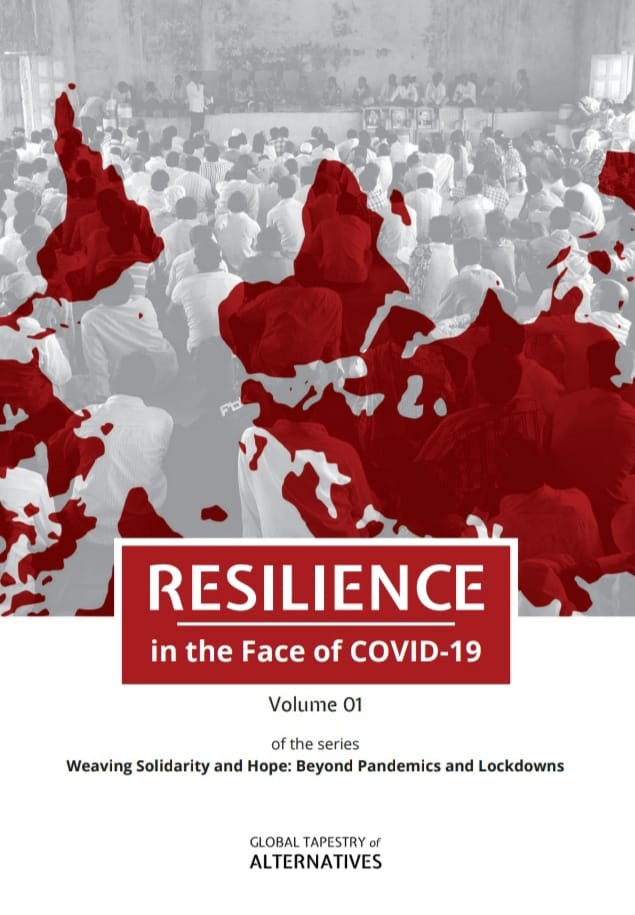 RESILIENCE
in the Face of COVID-19

Volume 01

of the series
Weaving Solidarity and Hope: Beyond Pandemics and Lockdowns

GLOBAL TAPESTRY of
ALTERNATIVES